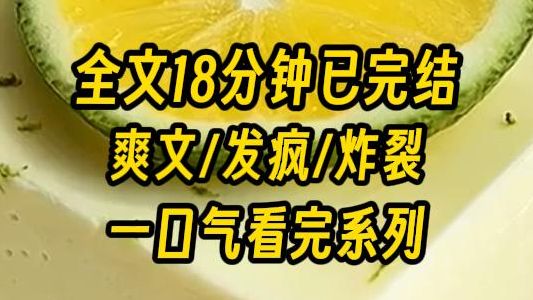 全文18分钟已完结
爽文/发疯/炸裂
一口气看完系列